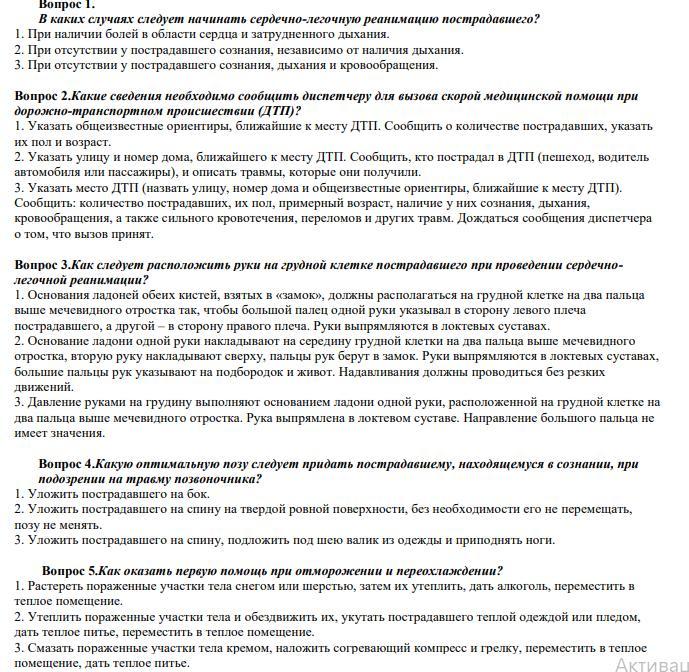 Вопрос 1.
В каких случаях следует начинать сердечно-легочную реанимацию пострадавшего?
1. При наличии болей в области сердца и затрудненного дыхания.
2. При отсутствии у пострадавшего сознания, независимо от наличия дыхания.
3. При отсутствии у пострадавшего сознания, дыхания и кровообращения.

Вопрос 2.Какие сведения необходимо сообщить диспетчеру для вызова скорой медицинской помощи при дорожно-транспортном происшествии (ДТП)?
1. Указать общеизвестные ориентиры, ближайшие к месту ДТП. Сообщить о количестве пострадавших, указать их пол и возраст.
2. Указать улицу и номер дома, ближайшего к месту ДТП. Сообщить, кто пострадал в ДТП (пешеход, водитель автомобиля или пассажиры), и описать травмы, которые они получили.
3. Указать место ДТП (назвать улицу, номер дома и общеизвестные ориентиры, ближайшие к месту ДТП). Сообщить: количество пострадавших, их пол, примерный возраст, наличие у них сознания, дыхания, кровообращения, а также сильного кровотечения, переломов и других травм. Дождаться сообщения диспетчера о том, что вызов принят.

Вопрос 3.Как следует расположить руки на грудной клетке пострадавшего при проведении сердечно-легочной реанимации?
1. Основания ладоней обеих кистей, взятых в «замок», должны располагаться на грудной клетке на два пальца выше мечевидного отростка так, чтобы большой палец одной руки указывал в сторону левого плеча пострадавшего, а другой – в сторону правого плеча. Руки выпрямляются в локтевых суставах.
2. Основание ладони одной руки накладывают на середину грудной клетки на два пальца выше мечевидного отростка, вторую руку накладывают сверху, пальцы рук берут в замок. Руки выпрямляются в локтевых суставах, большие пальцы рук указывают на подбородок и живот. Надавливания должны проводиться без резких движений.
3. Давление руками на грудину выполняют основанием ладони одной руки, расположенной на грудной клетке на два пальца выше мечевидного отростка. Рука выпрямлена в локтевом суставе. Направление большого пальца не имеет значения.

Вопрос 4.Какую оптимальную позу следует придать пострадавшему, находящемуся в сознании, при подозрении на травму позвоночника?
1. Уложить пострадавшего на бок.
2. Уложить пострадавшего на спину на твердой ровной поверхности, без необходимости его не перемещать, позу не менять.
3. Уложить пострадавшего на спину, подложить под шею валик из одежды и приподнять ноги.

Вопрос 5.Как оказать первую помощь при отморожении и переохлаждении?
1. Растереть пораженные участки тела снегом или шерстью, затем их утеплить, дать алкоголь, переместить в теплое помещение.
2. Утеплить пораженные участки тела и обездвижить их, укутать пострадавшего теплой одеждой или пледом, дать теплое питье, переместить в теплое помещение.
3. Смазать пораженные участки тела кремом, наложить согревающий компресс и грелку, переместить в теплое помещение, дать теплое питье.
Активац